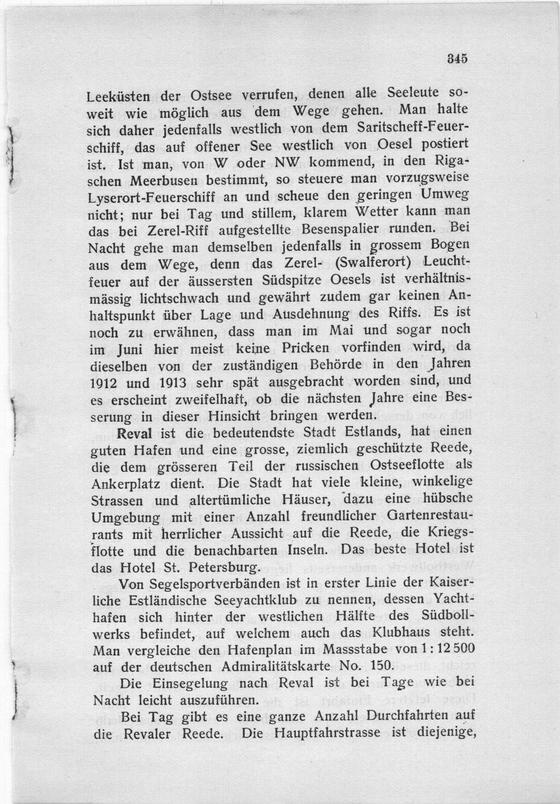 345

Leeküsten der Ostsee verrufen, denen alle Seeleute soweit wie möglich aus dem Wege gehen. Man halte sich daher jedenfalls westlich von dem Saritscheff-Feuerschiff, das auf offener See westlich von Oesel postiert ist. Ist man, von W oder NW kommend, in den Rigaschen Meerbusen bestimmt, so steuere man vorzugsweise Lyserort-Feuerschiff an und scheue den geringen Umweg nicht; nur bei Tag und stillem, klarem Wetter kann man das bei Zerel-Riff aufgestellte Besenspalier runden. Bei Nacht gehe man demselben jedenfalls in grossem Bogen aus dem Wege, denn das Zerel- (Swalferort) Leuchtfeuer auf der äussersten Südspitze Oesels ist verhältnismässig lichtschwach und gewährt zudem gar keinen Anhaltspunkt über Lage und Ausdehnung des Riffs. Es ist noch zu erwähnen, dass man im Mai und sogar noch im Juni hier meist keine Pricken vorfinden wird, da dieselben von der zuständigen Behörde in den Jahren 1912 und 1913 sehr spät ausgebracht worden sind, und es erscheint zweifelhaft, ob die nächsten Jahre eine Besserung in dieser Hinsicht bringen werden.

Reval ist die bedeutendste Stadt Estlands, hat einen guten Hafen und eine grosse, ziemlich geschützte Reede, die dem grösseren Teil der russischen Ostseeflotte als Ankerplatz dient. Die Stadt hat viele kleine, winkelige Strassen und altertümliche Häuser, dazu eine hübsche Umgebung mit einer Anzahl freundlicher Gartenrestaurants mit herrlicher Aussicht auf die Reede, die Kriegsflotte und die benachbarten Inseln. Das beste Hotel ist das Hotel St. Petersburg.

Von Segelsportverbänden ist in erster Linie der Kaiserliche Estländische Seeyachtklub zu nennen, dessen Yachthafen sich hinter der westlichen Hälfte des Südbollwerks befindet, auf welchem auch das Klubhaus steht. Man vergleiche den Hafenplan im Massstabe von 1 : 12 500 auf der deutschen Admiralitätskarte No. 150.

Die Einsegelung nach Reval ist bei Tage wie bei Nacht leicht auszuführen.

Bei Tag gibt es eine ganze Anzahl Durchfahrten auf die Revaler Reede. Die Hauptfahrstrasse ist diejenige,